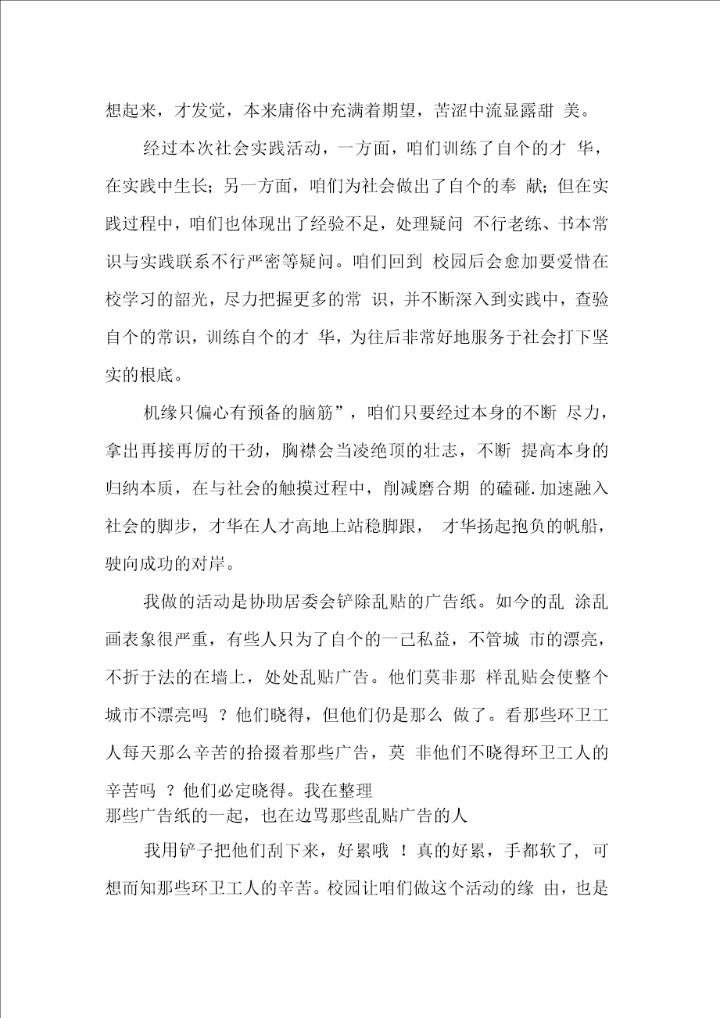 想起来，才发觉，本来庸俗中充满着期望，苦涩中流显露甜 美。

经过本次社会实践活动，一方面，咱们训练了自个的才 华，在实践中生长；另一方面，咱们为社会做出了自个的奉 献；但在实践过程中，咱们也体现出了经验不足，处理疑问 不行老练、书本常识与实践联系不行严密等疑问。咱们回到 校园后会愈加要爱惜在校学习的韶光，尽力把握更多的常 识，并不断深入到实践中，查验自个的常识，训练自个的才 华，为往后非常好地服务于社会打下坚实的根底。

机缘只偏心有预备的脑筋”，咱们只要经过本身的不断 尽力，拿出再接再厉的干劲，胸襟会当凌绝顶的壮志，不断 提高本身的归纳本质，在与社会的触摸过程中，削减磨合期 的磕碰.加速融入社会的脚步，才华在人才高地上站稳脚跟， 才华扬起抱负的帆船，驶向成功的对岸。

我做的活动是协助居委会铲除乱贴的广告纸。如今的乱 涂乱画表象很严重，有些人只为了自个的一己私益，不管城 市的漂亮，不折于法的在墙上，处处乱贴广告。他们莫非那 样乱贴会使整个城市不漂亮吗 ？他们晓得，但他们仍是那么 做了。看那些环卫工人每天那么辛苦的拾掇着那些广告，莫 非他们不晓得环卫工人的辛苦吗 ？他们必定晓得。我在整理
那些广告纸的一起，也在边骂那些乱贴广告的人

我用铲子把他们刮下来，好累哦 ！真的好累，手都软了，可想而知那些环卫工人的辛苦。校园让咱们做这个活动的缘 由，也是